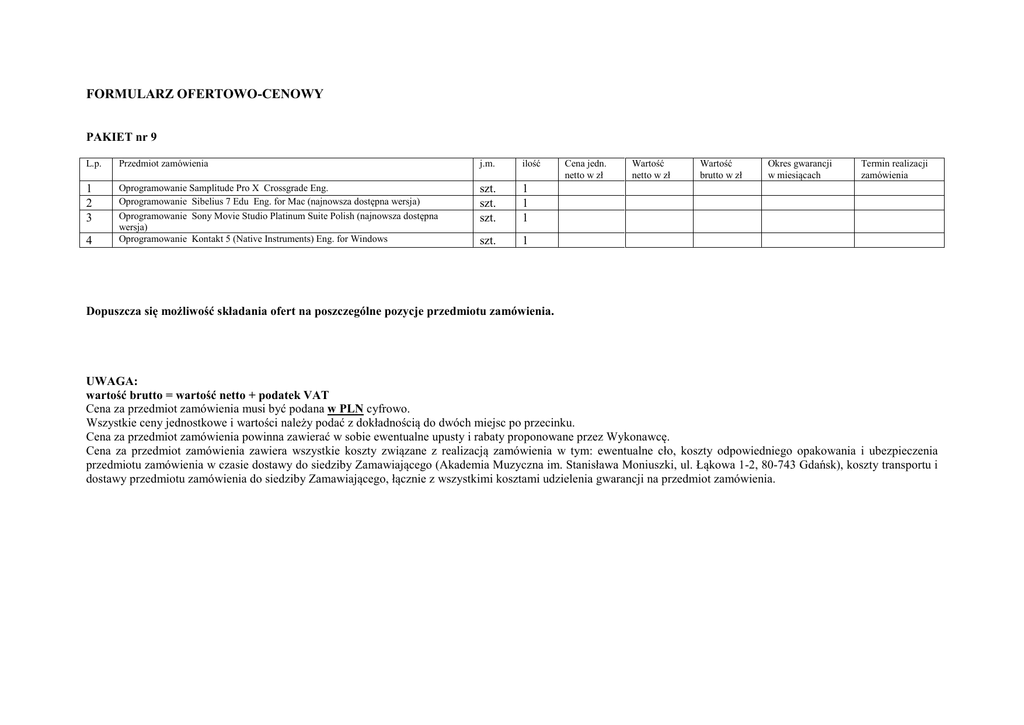 FORMULARZ OFERTOWO-CENOWY

PAKIET nr 9

| L.p. | Przedmiot zamówienia | j.m. | ilość | Cena jedn. netto w zł | Wartość netto w zł | Wartość brutto w zł | Okres gwarancji w miesiącach | Termin realizacji zamówienia |
|---|---|---|---|---|---|---|---|---|
| 1 | Oprogramowanie Samplitude Pro X Crossgrade Eng. | szt. | 1 | | | | | |
| 2 | Oprogramowanie Sibelius 7 Edu Eng. for Mac (najnowsza dostępna wersja) | szt. | 1 | | | | | |
| 3 | Oprogramowanie Sony Movie Studio Platinum Suite Polish (najnowsza dostępna wersja) | szt. | 1 | | | | | |
| 4 | Oprogramowanie Kontakt 5 (Native Instruments) Eng. for Windows | szt. | 1 | | | | | |

Dopuszcza się możliwość składania ofert na poszczególne pozycje przedmiotu zamówienia.

UWAGA:
wartość brutto = wartość netto + podatek VAT
Cena za przedmiot zamówienia musi być podana w PLN cyfrowo.
Wszystkie ceny jednostkowe i wartości należy podać z dokładnością do dwóch miejsc po przecinku.
Cena za przedmiot zamówienia powinna zawierać w sobie ewentualne upusty i rabaty proponowane przez Wykonawcę.
Cena za przedmiot zamówienia zawiera wszystkie koszty związane z realizacją zamówienia w tym: ewentualne cło, koszty odpowiedniego opakowania i ubezpieczenia przedmiotu zamówienia w czasie dostawy do siedziby Zamawiającego (Akademia Muzyczna im. Stanisława Moniuszki, ul. Łąkowa 1-2, 80-743 Gdańsk), koszty transportu i dostawy przedmiotu zamówienia do siedziby Zamawiającego, łącznie z wszystkimi kosztami udzielenia gwarancji na przedmiot zamówienia.